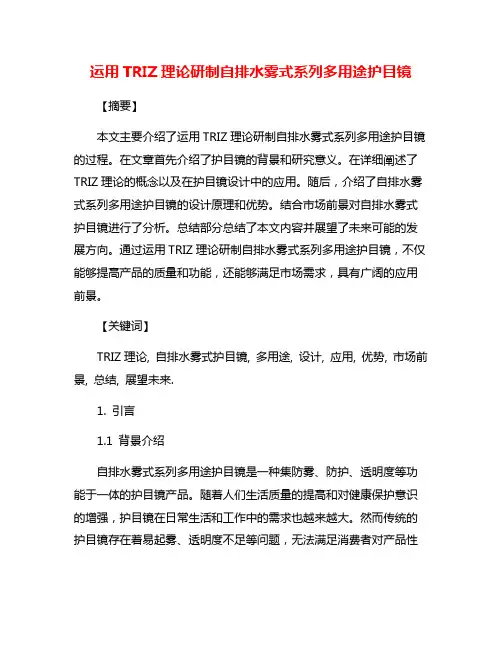 运用 TRIZ 理论研制自排水雾式系列多用途护目镜

【摘要】

本文主要介绍了运用 TRIZ 理论研制自排水雾式系列多用途护目镜的过程。在文章首先介绍了护目镜的背景和研究意义。在详细阐述了 TRIZ 理论的概念以及在护目镜设计中的应用。随后，介绍了自排水雾式系列多用途护目镜的设计原理和优势。结合市场前景对自排水雾式护目镜进行了分析。总结部分总结了本文内容并展望了未来可能的发展方向。通过运用 TRIZ 理论研制自排水雾式系列多用途护目镜，不仅能够提高产品的质量和功能，还能够满足市场需求，具有广阔的应用前景。

【关键词】

TRIZ 理论, 自排水雾式护目镜, 多用途, 设计, 应用, 优势, 市场前景, 总结, 展望未来.

1. 引言

1.1 背景介绍

自排水雾式系列多用途护目镜是一种集防雾、防护、透明度等功能于一体的护目镜产品。随着人们生活质量的提高和对健康保护意识的增强，护目镜在日常生活和工作中的需求也越来越大。然而传统的护目镜存在着易起雾、透明度不足等问题，无法满足消费者对产品性